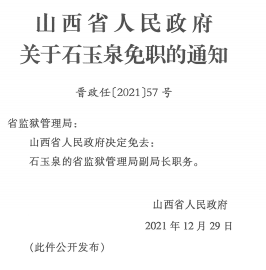 山西省人民政府
关于石玉泉免职的通知

晋政任〔2021〕57号

省监狱管理局：

山西省人民政府决定免去：

石玉泉的省监狱管理局副局长职务。

山西省人民政府

2021年12月29日

（此件公开发布）